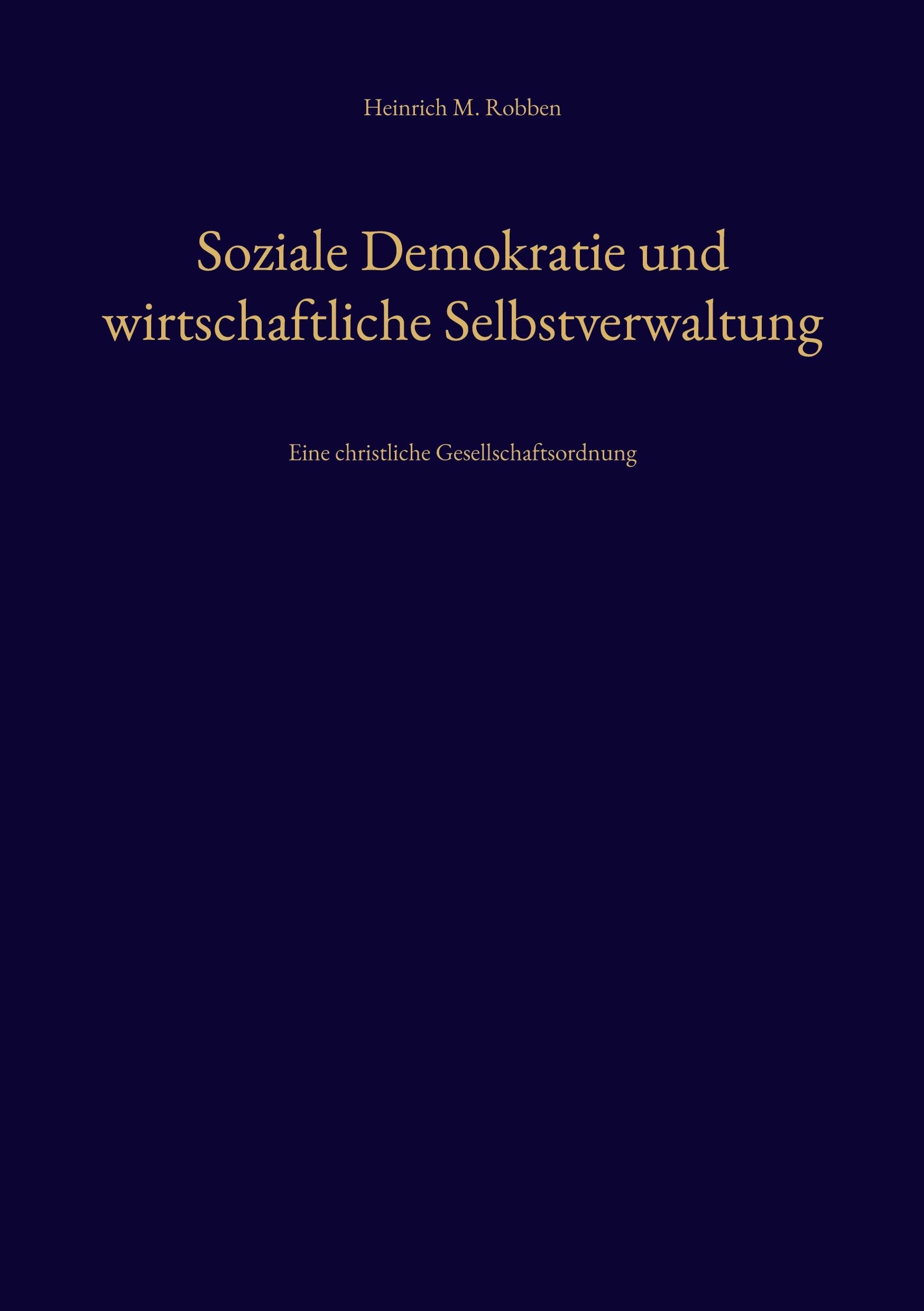 Heinrich M. Robben

Soziale Demokratie und
wirtschaftliche Selbstverwaltung

Eine christliche Gesellschaftsordnung